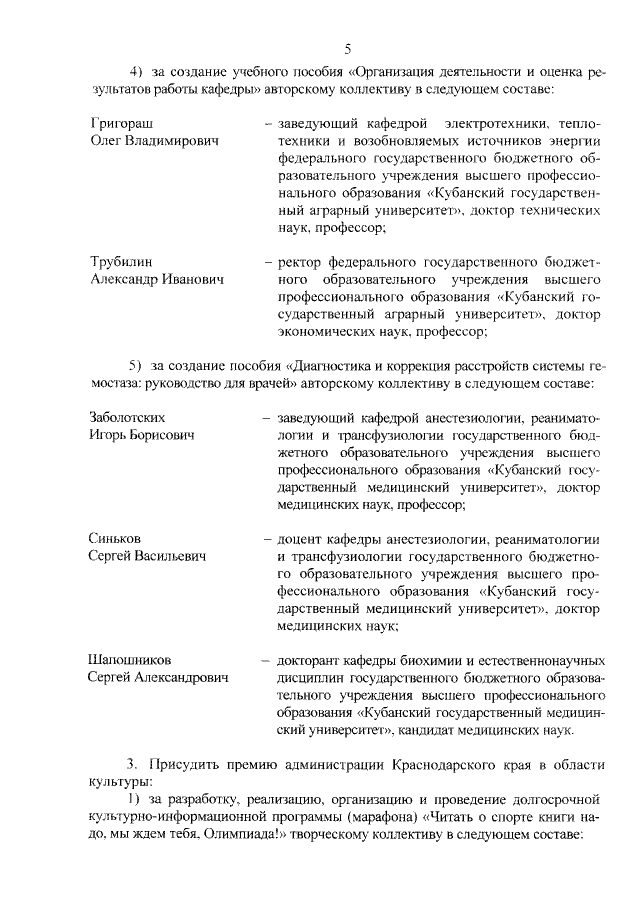 5

4) за создание учебного пособия «Организация деятельности и оценка результатов работы кафедры» авторскому коллективу в следующем составе:

Григораш Олег Владимирович – заведующий кафедрой электротехники, теплотехники и возобновляемых источников энергии федерального государственного бюджетного образовательного учреждения высшего профессионального образования «Кубанский государственный аграрный университет», доктор технических наук, профессор;

Трубилин Александр Иванович – ректор федерального государственного бюджетного образовательного учреждения высшего профессионального образования «Кубанский государственный аграрный университет», доктор экономических наук, профессор;

5) за создание пособия «Диагностика и коррекция расстройств системы гемостаза: руководство для врачей» авторскому коллективу в следующем составе:

Заболотских Игорь Борисович – заведующий кафедрой анестезиологии, реаниматологии и трансфузиологии государственного бюджетного образовательного учреждения высшего профессионального образования «Кубанский государственный медицинский университет», доктор медицинских наук, профессор;

Синьков Сергей Васильевич – доцент кафедры анестезиологии, реаниматологии и трансфузиологии государственного бюджетного образовательного учреждения высшего профессионального образования «Кубанский государственный медицинский университет», доктор медицинских наук;

Шапошников Сергей Александрович – докторант кафедры биохимии и естественнонаучных дисциплин государственного бюджетного образовательного учреждения высшего профессионального образования «Кубанский государственный медицинский университет», кандидат медицинских наук.

3. Присудить премию администрации Краснодарского края в области культуры:

1) за разработку, реализацию, организацию и проведение долгосрочной культурно-информационной программы (марафона) «Читать о спорте книги надо, мы ждем тебя, Олимпиада!» творческому коллективу в следующем составе: